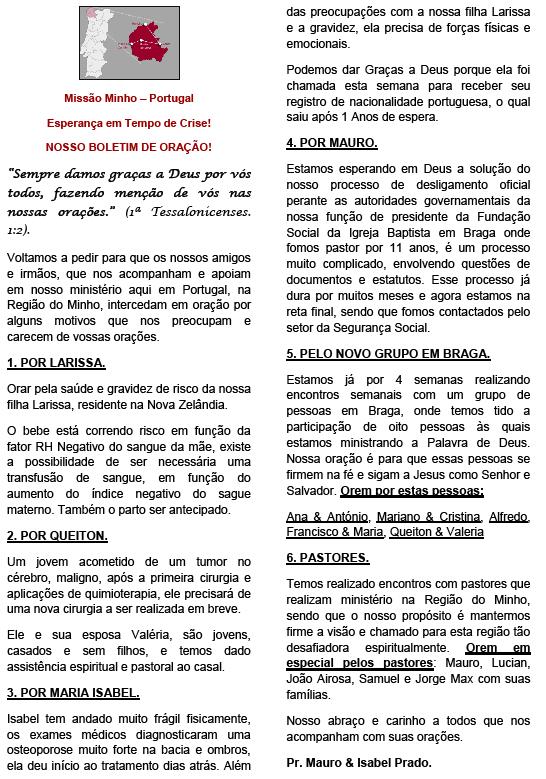 Missão Minho – Portugal

Esperança em Tempo de Crise!

NOSSO BOLETIM DE ORAÇÃO!

"Sempre damos graças a Deus por vós todos, fazendo menção de vós nas nossas orações." (1ª Tessalonicenses. 1:2).

Voltamos a pedir para que os nossos amigos e irmãos, que nos acompanham e apoiam em nosso ministério aqui em Portugal, na Região do Minho, intercedam em oração por alguns motivos que nos preocupam e carecem de vossas orações.

1. POR LARISSA.

Orar pela saúde e gravidez de risco da nossa filha Larissa, residente na Nova Zelândia.

O bebe está correndo risco em função da fator RH Negativo do sangue da mãe, existe a possibilidade de ser necessária uma transfusão de sangue, em função do aumento do índice negativo do sague materno. Também o parto ser antecipado.

2. POR QUEITON.

Um jovem acometido de um tumor no cérebro, maligno, após a primeira cirurgia e aplicações de quimioterapia, ele precisará de uma nova cirurgia a ser realizada em breve.

Ele e sua esposa Valéria, são jovens, casados e sem filhos, e temos dado assistência espiritual e pastoral ao casal.

3. POR MARIA ISABEL.

Isabel tem andado muito frágil fisicamente, os exames médicos diagnosticaram uma osteoporose muito forte na bacia e ombros, ela deu início ao tratamento dias atrás. Além das preocupações com a nossa filha Larissa e a gravidez, ela precisa de forças físicas e emocionais.

Podemos dar Graças a Deus porque ela foi chamada esta semana para receber seu registro de nacionalidade portuguesa, o qual saiu após 1 Anos de espera.

4. POR MAURO.

Estamos esperando em Deus a solução do nosso processo de desligamento oficial perante as autoridades governamentais da nossa função de presidente da Fundação Social da Igreja Baptista em Braga onde fomos pastor por 11 anos, é um processo muito complicado, envolvendo questões de documentos e estatutos. Esse processo já dura por muitos meses e agora estamos na reta final, sendo que fomos contactados pelo setor da Segurança Social.

5. PELO NOVO GRUPO EM BRAGA.

Estamos já por 4 semanas realizando encontros semanais com um grupo de pessoas em Braga, onde temos tido a participação de oito pessoas às quais estamos ministrando a Palavra de Deus. Nossa oração é para que essas pessoas se firmem na fé e sigam a Jesus como Senhor e Salvador. Orem por estas pessoas:

Ana & António, Mariano & Cristina, Alfredo, Francisco & Maria, Queiton & Valeria

6. PASTORES.

Temos realizado encontros com pastores que realizam ministério na Região do Minho, sendo que o nosso propósito é mantermos firme a visão e chamado para esta região tão desafiadora espiritualmente. Orem em especial pelos pastores: Mauro, Lucian, João Airosa, Samuel e Jorge Max com suas famílias.

Nosso abraço e carinho a todos que nos acompanham com suas orações.

Pr. Mauro & Isabel Prado.